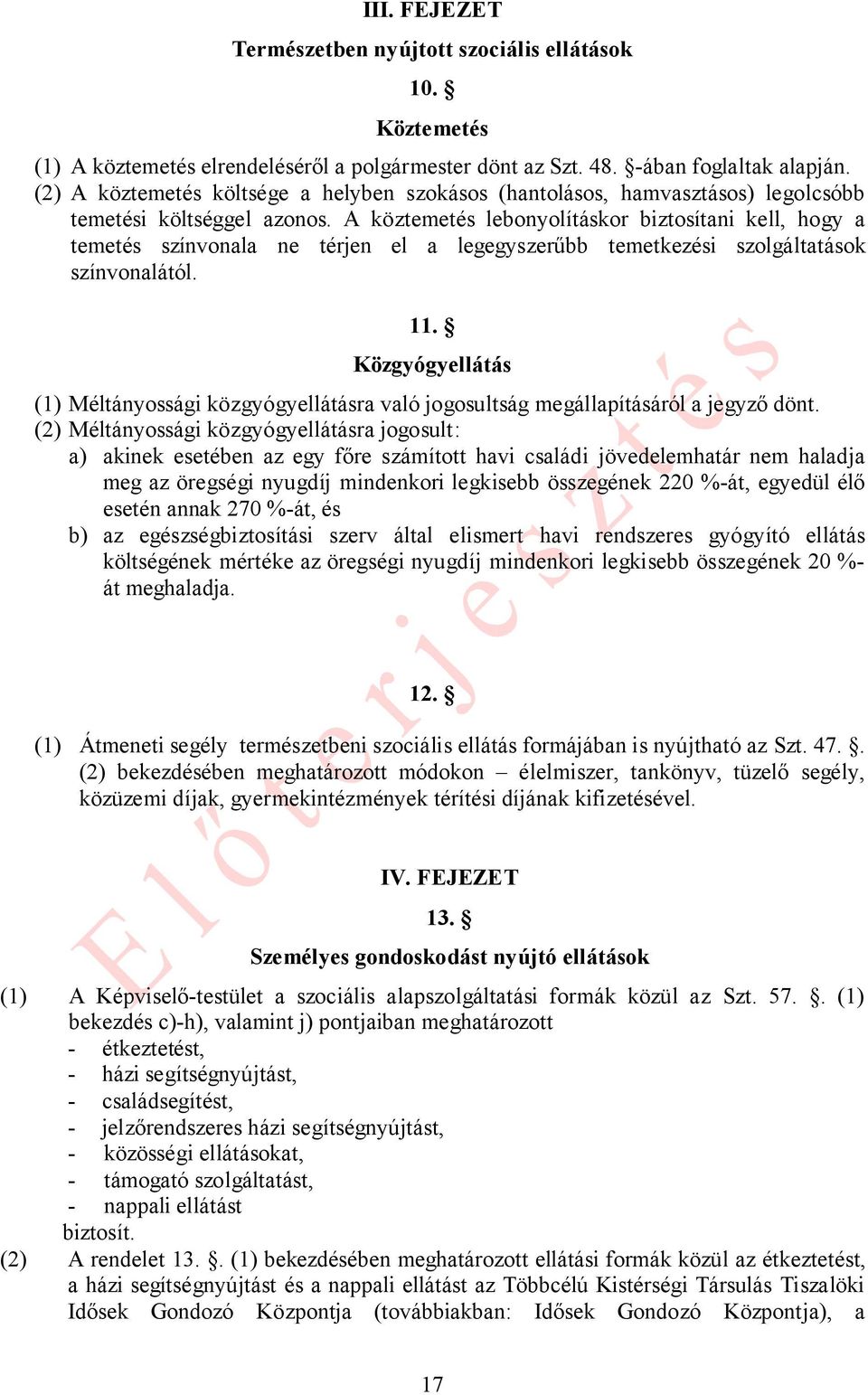 III. FEJEZET

Természetben nyújtott szociális ellátások

10. §

Köztemetés

(1) A köztemetés elrendeléséről a polgármester dönt az Szt. 48. §-ában foglaltak alapján.
(2) A köztemetés költsége a helyben szokásos (hantolásos, hamvasztásos) legolcsóbb temetési költséggel azonos. A köztemetés lebonyolításkor biztosítani kell, hogy a temetés színvonala ne térjen el a legegyszerűbb temetkezési szolgáltatások színvonalától.

11. §

Közgyógyellátás

(1) Méltányossági közgyógyellátásra való jogosultság megállapításáról a jegyző dönt.
(2) Méltányossági közgyógyellátásra jogosult:
a) akinek esetében az egy főre számított havi családi jövedelemhatár nem haladja meg az öregségi nyugdíj mindenkori legkisebb összegének 220 %-át, egyedül élő esetén annak 270 %-át, és
b) az egészségbiztosítási szerv által elismert havi rendszeres gyógyító ellátás költségének mértéke az öregségi nyugdíj mindenkori legkisebb összegének 20 %-át meghaladja.

12. §

(1) Átmeneti segély természetbeni szociális ellátás formájában is nyújtható az Szt. 47. §. (2) bekezdésében meghatározott módokon – élelmiszer, tankönyv, tüzelő segély, közüzemi díjak, gyermekintézmények térítési díjának kifizetésével.

IV. FEJEZET

13. §

Személyes gondoskodást nyújtó ellátások

(1) A Képviselő-testület a szociális alapszolgáltatási formák közül az Szt. 57. §. (1) bekezdés c)-h), valamint j) pontjaiban meghatározott
- étkeztetést,
- házi segítségnyújtást,
- családsegítést,
- jelzőrendszeres házi segítségnyújtást,
- közösségi ellátásokat,
- támogató szolgáltatást,
- nappali ellátást
biztosít.
(2) A rendelet 13. §. (1) bekezdésében meghatározott ellátási formák közül az étkeztetést, a házi segítségnyújtást és a nappali ellátást az Többcélú Kistérségi Társulás Tiszalöki Idősek Gondozó Központja (továbbiakban: Idősek Gondozó Központja), a

17

Előterjesztés